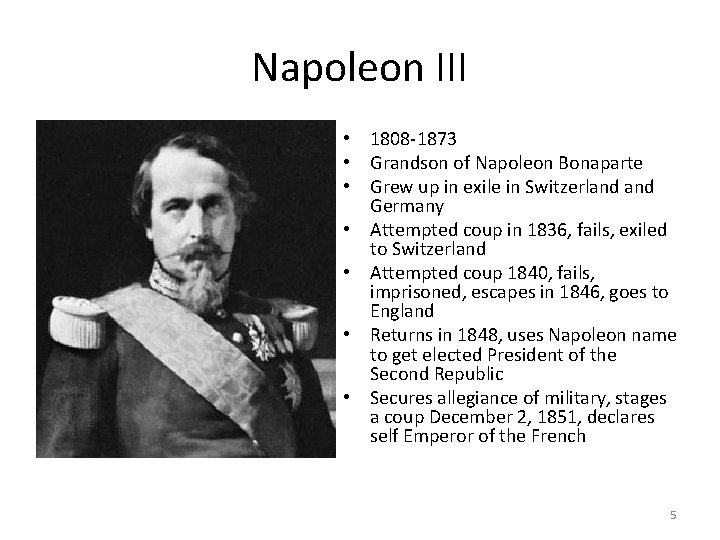 Napoleon III

• 1808-1873
• Grandson of Napoleon Bonaparte
• Grew up in exile in Switzerland and Germany
• Attempted coup in 1836, fails, exiled to Switzerland
• Attempted coup 1840, fails, imprisoned, escapes in 1846, goes to England
• Returns in 1848, uses Napoleon name to get elected President of the Second Republic
• Secures allegiance of military, stages a coup December 2, 1851, declares self Emperor of the French

5